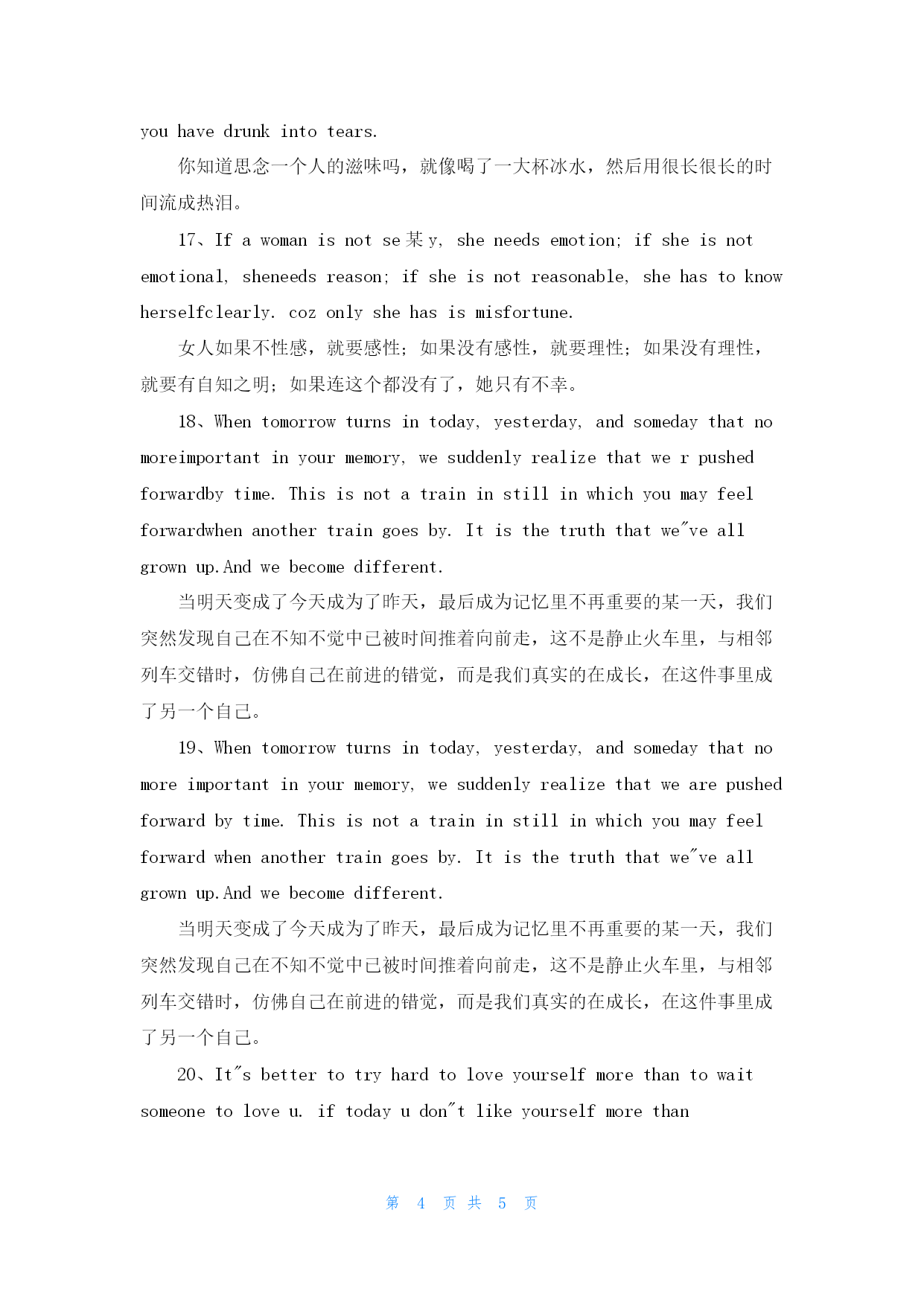 you have drunk into tears.

你知道思念一个人的滋味吗，就像喝了一大杯冰水，然后用很长很长的时间流成热泪。

17、If a woman is not se某y, she needs emotion; if she is not emotional, sheneeds reason; if she is not reasonable, she has to know herselfclearly. coz only she has is misfortune.

女人如果不性感，就要感性；如果没有感性，就要理性；如果没有理性，就要有自知之明；如果连这个都没有了，她只有不幸。

18、When tomorrow turns in today, yesterday, and someday that no moreimportant in your memory, we suddenly realize that we r pushed forwardby time. This is not a train in still in which you may feel forwardwhen another train goes by. It is the truth that we"ve all grown up.And we become different.

当明天变成了今天成为了昨天，最后成为记忆里不再重要的某一天，我们突然发现自己在不知不觉中已被时间推着向前走，这不是静止火车里，与相邻列车交错时，仿佛自己在前进的错觉，而是我们真实的在成长，在这件事里成了另一个自己。

19、When tomorrow turns in today, yesterday, and someday that no more important in your memory, we suddenly realize that we are pushed forward by time. This is not a train in still in which you may feel forward when another train goes by. It is the truth that we"ve all grown up.And we become different.

当明天变成了今天成为了昨天，最后成为记忆里不再重要的某一天，我们突然发现自己在不知不觉中已被时间推着向前走，这不是静止火车里，与相邻列车交错时，仿佛自己在前进的错觉，而是我们真实的在成长，在这件事里成了另一个自己。

20、It"s better to try hard to love yourself more than to wait someone to love u. if today u don"t like yourself more than

第 4 页 共 5 页